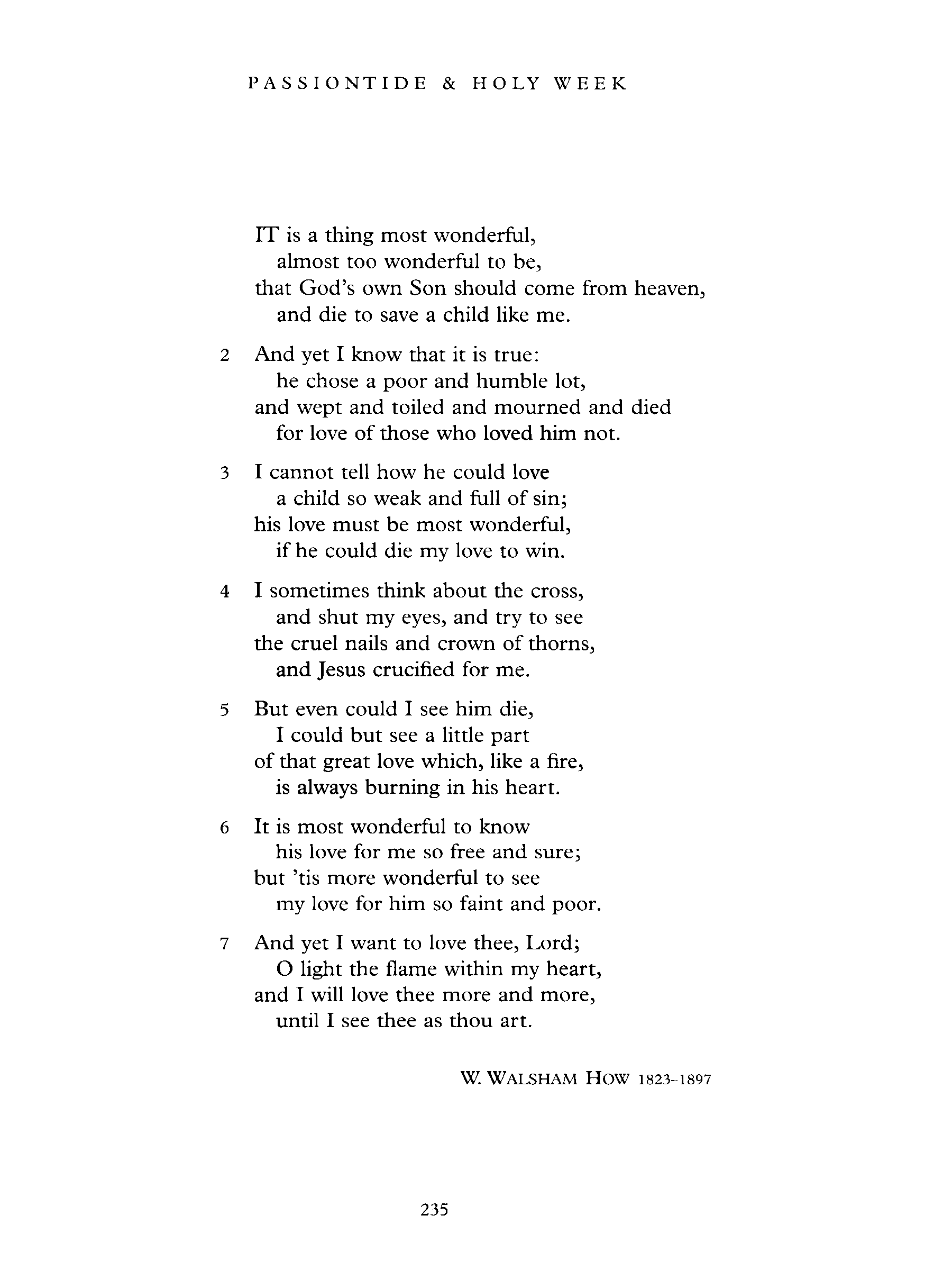 PASSIONTIDE & HOLY WEEK

IT is a thing most wonderful,
almost too wonderful to be,
that God's own Son should come from heaven,
and die to save a child like me.

2 And yet I know that it is true:
he chose a poor and humble lot,
and wept and toiled and mourned and died
for love of those who loved him not.

3 I cannot tell how he could love
a child so weak and full of sin;
his love must be most wonderful,
if he could die my love to win.

4 I sometimes think about the cross,
and shut my eyes, and try to see
the cruel nails and crown of thorns,
and Jesus crucified for me.

5 But even could I see him die,
I could but see a little part
of that great love which, like a fire,
is always burning in his heart.

6 It is most wonderful to know
his love for me so free and sure;
but 'tis more wonderful to see
my love for him so faint and poor.

7 And yet I want to love thee, Lord;
O light the flame within my heart,
and I will love thee more and more,
until I see thee as thou art.

W. WALSHAM HOW 1823–1897

235